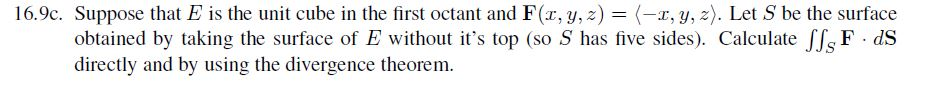 16.9c. Suppose that $E$ is the unit cube in the first octant and $\mathbf{F}(x, y, z) = \langle -x, y, z \rangle$. Let $S$ be the surface obtained by taking the surface of $E$ without it's top (so $S$ has five sides). Calculate $\iint_S \mathbf{F} \cdot d\mathbf{S}$ directly and by using the divergence theorem.